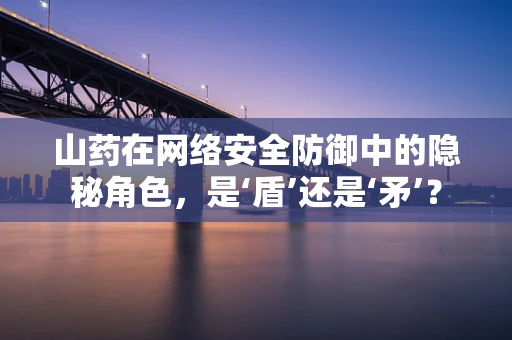 山药在网络安全防御中的隐秘角色，是‘盾’还是‘矛’？